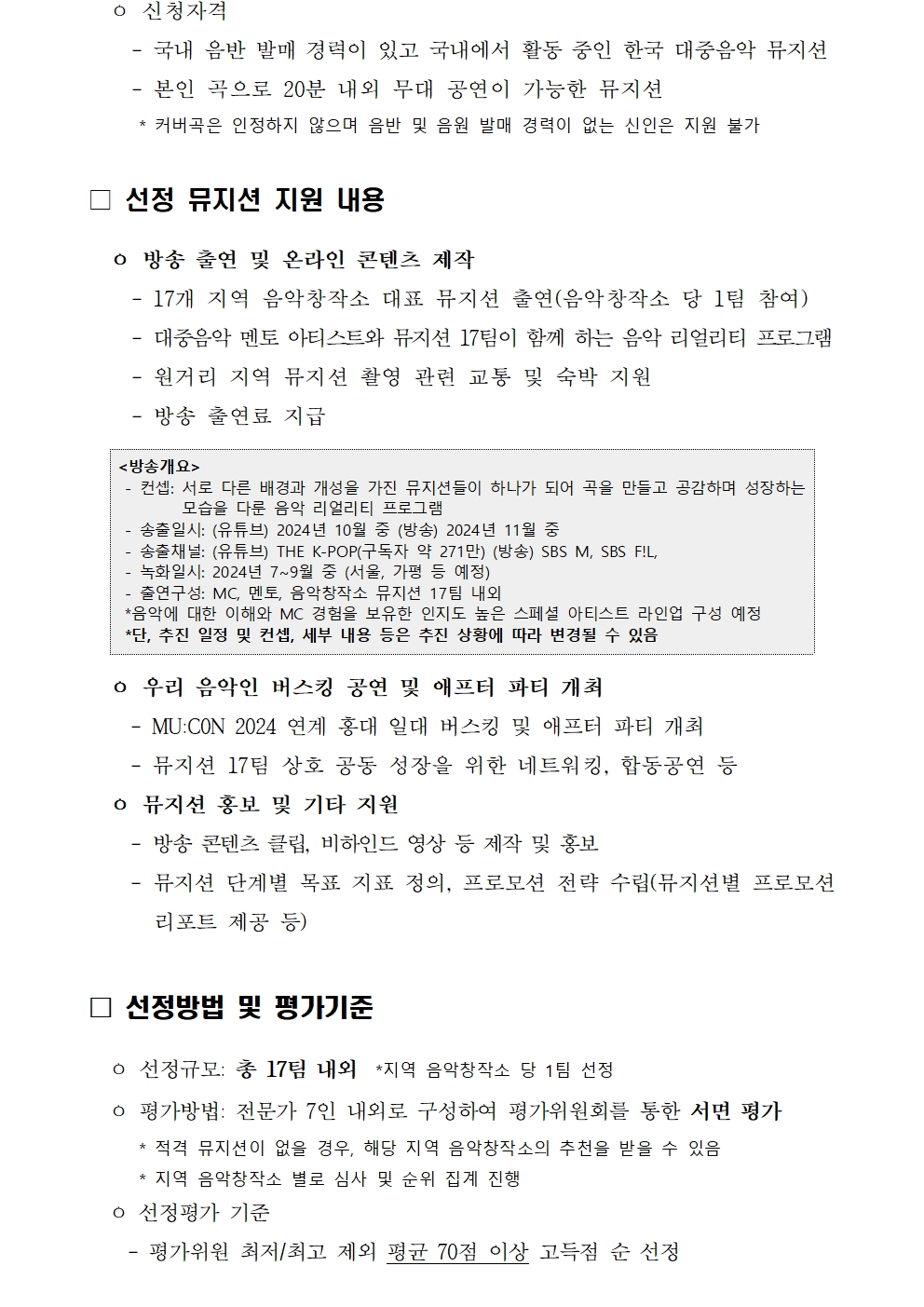 ㅇ 신청자격

- 국내 음반 발매 경력이 있고 국내에서 활동 중인 한국 대중음악 뮤지션

- 본인 곡으로 20분 내외 무대 공연이 가능한 뮤지션

* 커버곡은 인정하지 않으며 음반 및 음원 발매 경력이 없는 신인은 지원 불가

□ 선정 뮤지션 지원 내용

ㅇ 방송 출연 및 온라인 콘텐츠 제작

- 17개 지역 음악창작소 대표 뮤지션 출연(음악창작소 당 1팀 참여)

- 대중음악 멘토 아티스트와 뮤지션 17팀이 함께 하는 음악 리얼리티 프로그램

- 원거리 지역 뮤지션 촬영 관련 교통 및 숙박 지원

- 방송 출연료 지급

<방송개요>
- 컨셉: 서로 다른 배경과 개성을 가진 뮤지션들이 하나가 되어 곡을 만들고 공감하며 성장하는 모습을 다룬 음악 리얼리티 프로그램
- 송출일시: (유튜브) 2024년 10월 중 (방송) 2024년 11월 중
- 송출채널: (유튜브) THE K-POP(구독자 약 271만) (방송) SBS M, SBS F!L,
- 녹화일시: 2024년 7~9월 중 (서울, 가평 등 예정)
- 출연구성: MC, 멘토, 음악창작소 뮤지션 17팀 내외
*음악에 대한 이해와 MC 경험을 보유한 인지도 높은 스페셜 아티스트 라인업 구성 예정
*단, 추진 일정 및 컨셉, 세부 내용 등은 추진 상황에 따라 변경될 수 있음

ㅇ 우리 음악인 버스킹 공연 및 애프터 파티 개최

- MU:CON 2024 연계 홍대 일대 버스킹 및 애프터 파티 개최

- 뮤지션 17팀 상호 공동 성장을 위한 네트워킹, 합동공연 등

ㅇ 뮤지션 홍보 및 기타 지원

- 방송 콘텐츠 클립, 비하인드 영상 등 제작 및 홍보

- 뮤지션 단계별 목표 지표 정의, 프로모션 전략 수립(뮤지션별 프로모션 리포트 제공 등)

□ 선정방법 및 평가기준

ㅇ 선정규모: 총 17팀 내외 *지역 음악창작소 당 1팀 선정

ㅇ 평가방법: 전문가 7인 내외로 구성하여 평가위원회를 통한 서면 평가

* 적격 뮤지션이 없을 경우, 해당 지역 음악창작소의 추천을 받을 수 있음

* 지역 음악창작소 별로 심사 및 순위 집계 진행

ㅇ 선정평가 기준

- 평가위원 최저/최고 제외 평균 70점 이상 고득점 순 선정